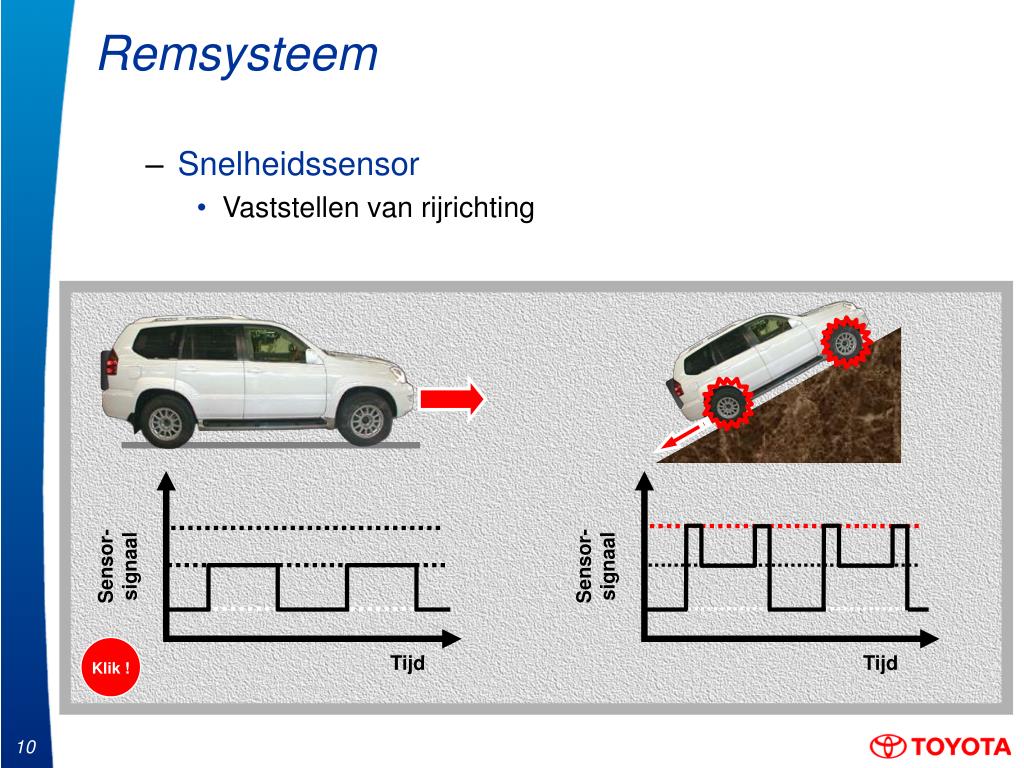 Remsysteem

– Snelheidssensor

• Vaststellen van rijrichting

Sensor-signaal

Tijd

Klik !

Sensor-signaal

Tijd

10

TOYOTA